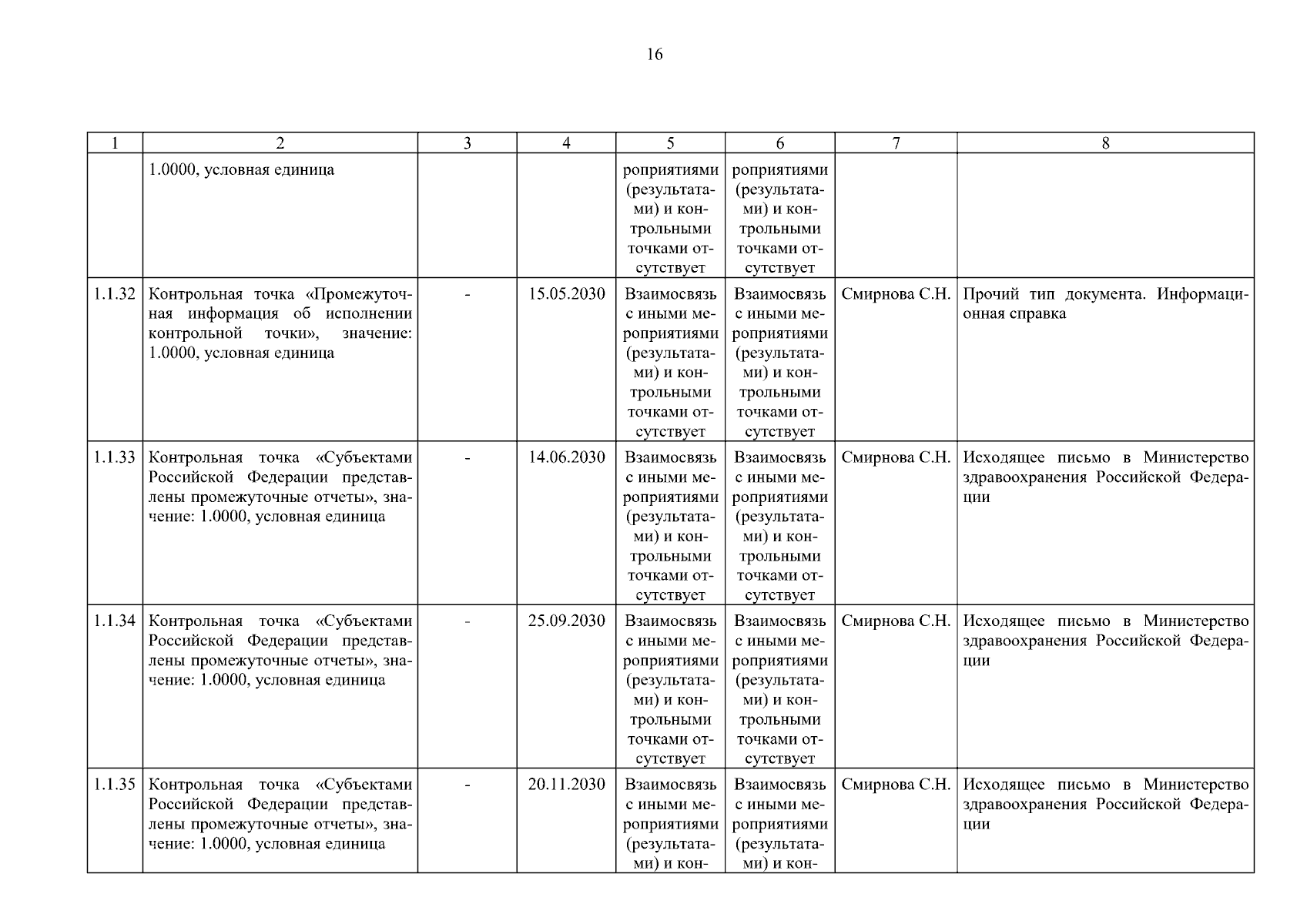 16

| 1 | 2 | 3 | 4 | 5 | 6 | 7 | 8 |
|---|---|---|---|---|---|---|---|
| | 1.0000, условная единица | | | роприятиями (результатами) и контрольными точками отсутствует | роприятиями (результатами) и контрольными точками отсутствует | | |
| 1.1.32 | Контрольная точка «Промежуточная информация об исполнении контрольной точки», значение: 1.0000, условная единица | - | 15.05.2030 | Взаимосвязь с иными мероприятиями (результатами) и контрольными точками отсутствует | Взаимосвязь с иными мероприятиями (результатами) и контрольными точками отсутствует | Смирнова С.Н. | Прочий тип документа. Информационная справка |
| 1.1.33 | Контрольная точка «Субъектами Российской Федерации представлены промежуточные отчеты», значение: 1.0000, условная единица | - | 14.06.2030 | Взаимосвязь с иными мероприятиями (результатами) и контрольными точками отсутствует | Взаимосвязь с иными мероприятиями (результатами) и контрольными точками отсутствует | Смирнова С.Н. | Исходящее письмо в Министерство здравоохранения Российской Федерации |
| 1.1.34 | Контрольная точка «Субъектами Российской Федерации представлены промежуточные отчеты», значение: 1.0000, условная единица | - | 25.09.2030 | Взаимосвязь с иными мероприятиями (результатами) и контрольными точками отсутствует | Взаимосвязь с иными мероприятиями (результатами) и контрольными точками отсутствует | Смирнова С.Н. | Исходящее письмо в Министерство здравоохранения Российской Федерации |
| 1.1.35 | Контрольная точка «Субъектами Российской Федерации представлены промежуточные отчеты», значение: 1.0000, условная единица | - | 20.11.2030 | Взаимосвязь с иными мероприятиями (результатами) и кон- | Взаимосвязь с иными мероприятиями (результатами) и кон- | Смирнова С.Н. | Исходящее письмо в Министерство здравоохранения Российской Федерации |